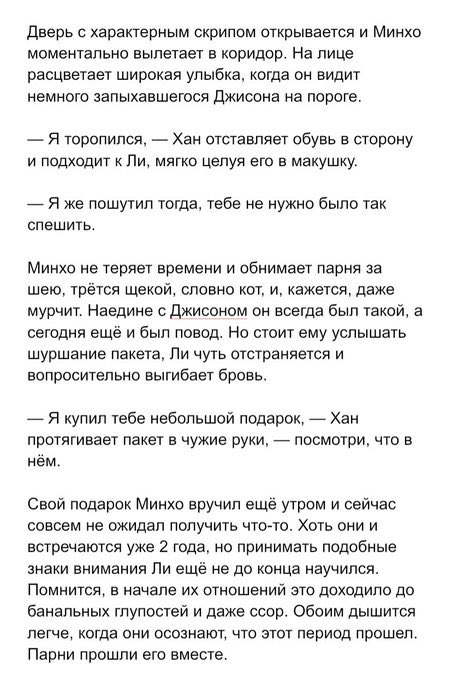 Дверь с характерным скрипом открывается и Минхо моментально вылетает в коридор. На лице расцветает широкая улыбка, когда он видит немного запыхавшегося Джисона на пороге.

— Я торопился, — Хан отставляет обувь в сторону и подходит к Ли, мягко целуя его в макушку.

— Я же пошутил тогда, тебе не нужно было так спешить.

Минхо не теряет времени и обнимает парня за шею, трётся щекой, словно кот, и, кажется, даже мурчит. Наедине с Джисоном он всегда был такой, а сегодня ещё и был повод. Но стоит ему услышать шуршание пакета, Ли чуть отстраняется и вопросительно выгибает бровь.

— Я купил тебе небольшой подарок, — Хан протягивает пакет в чужие руки, — посмотри, что в нём.

Свой подарок Минхо вручил ещё утром и сейчас совсем не ожидал получить что-то. Хоть они и встречаются уже 2 года, но принимать подобные знаки внимания Ли ещё не до конца научился. Помнится, в начале их отношений это доходило до банальных глупостей и даже ссор. Обоим дышится легче, когда они осознают, что этот период прошел. Парни прошли его вместе.